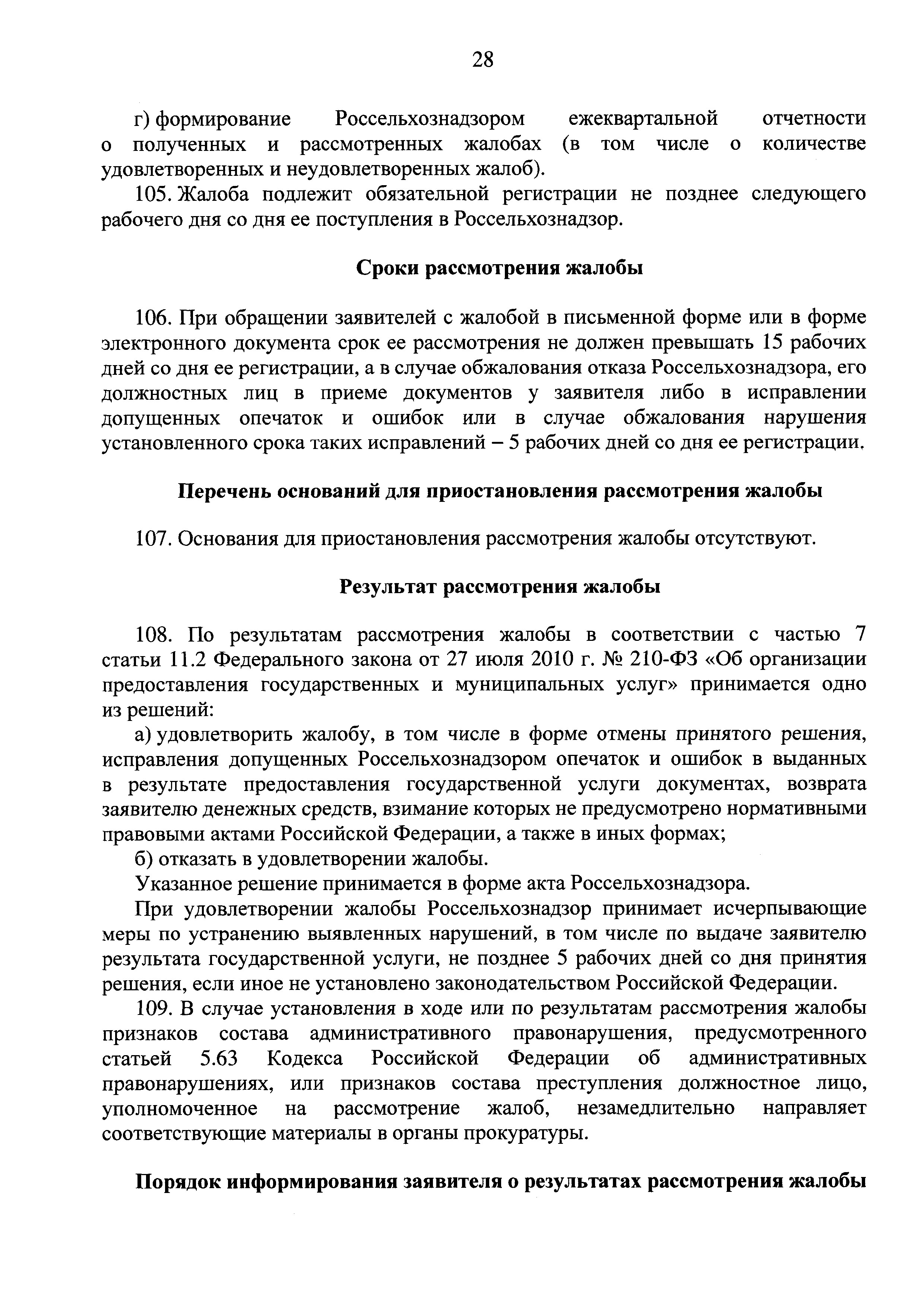 28

г) формирование Россельхознадзором ежеквартальной отчетности о полученных и рассмотренных жалобах (в том числе о количестве удовлетворенных и неудовлетворенных жалоб).

105. Жалоба подлежит обязательной регистрации не позднее следующего рабочего дня со дня ее поступления в Россельхознадзор.

Сроки рассмотрения жалобы

106. При обращении заявителей с жалобой в письменной форме или в форме электронного документа срок ее рассмотрения не должен превышать 15 рабочих дней со дня ее регистрации, а в случае обжалования отказа Россельхознадзора, его должностных лиц в приеме документов у заявителя либо в исправлении допущенных опечаток и ошибок или в случае обжалования нарушения установленного срока таких исправлений – 5 рабочих дней со дня ее регистрации.

Перечень оснований для приостановления рассмотрения жалобы

107. Основания для приостановления рассмотрения жалобы отсутствуют.

Результат рассмотрения жалобы

108. По результатам рассмотрения жалобы в соответствии с частью 7 статьи 11.2 Федерального закона от 27 июля 2010 г. № 210-ФЗ «Об организации предоставления государственных и муниципальных услуг» принимается одно из решений:

а) удовлетворить жалобу, в том числе в форме отмены принятого решения, исправления допущенных Россельхознадзором опечаток и ошибок в выданных в результате предоставления государственной услуги документах, возврата заявителю денежных средств, взимание которых не предусмотрено нормативными правовыми актами Российской Федерации, а также в иных формах;

б) отказать в удовлетворении жалобы.

Указанное решение принимается в форме акта Россельхознадзора.

При удовлетворении жалобы Россельхознадзор принимает исчерпывающие меры по устранению выявленных нарушений, в том числе по выдаче заявителю результата государственной услуги, не позднее 5 рабочих дней со дня принятия решения, если иное не установлено законодательством Российской Федерации.

109. В случае установления в ходе или по результатам рассмотрения жалобы признаков состава административного правонарушения, предусмотренного статьей 5.63 Кодекса Российской Федерации об административных правонарушениях, или признаков состава преступления должностное лицо, уполномоченное на рассмотрение жалоб, незамедлительно направляет соответствующие материалы в органы прокуратуры.

Порядок информирования заявителя о результатах рассмотрения жалобы